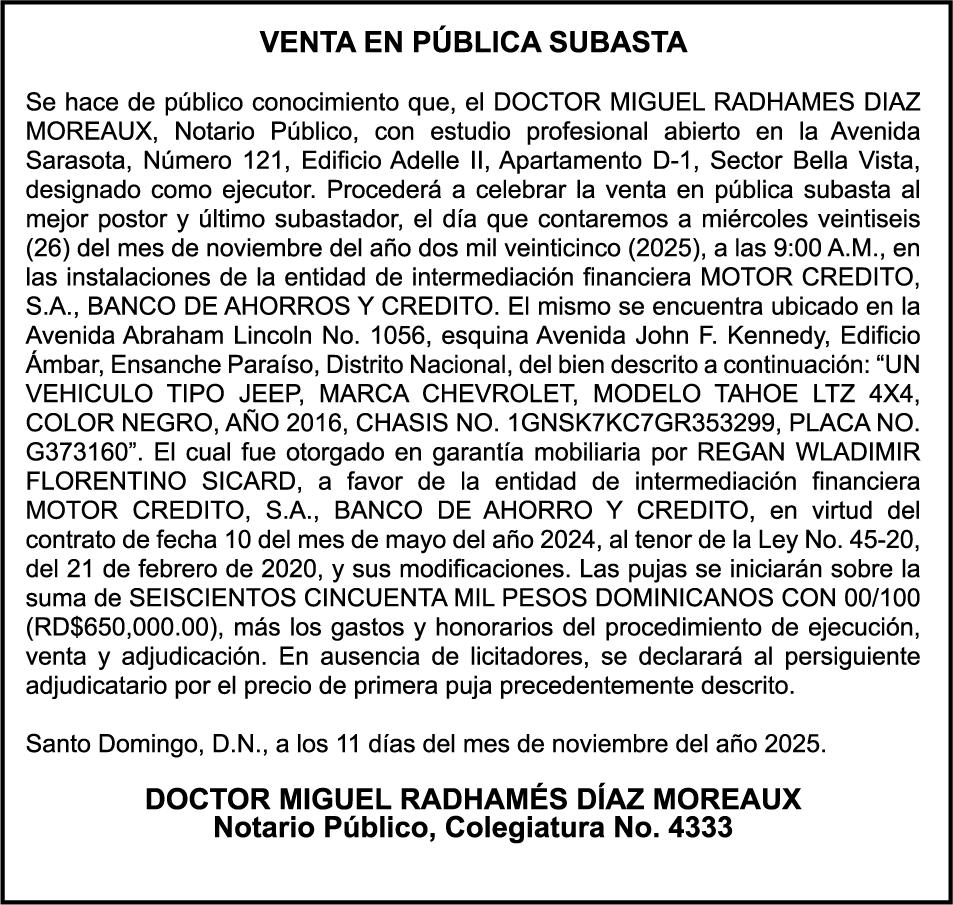 VENTA EN PÚBLICA SUBASTA

Se hace de público conocimiento que, el DOCTOR MIGUEL RADHAMES DIAZ MOREAUX, Notario Público, con estudio profesional abierto en la Avenida Sarasota, Número 121, Edificio Adelle II, Apartamento D-1, Sector Bella Vista, designado como ejecutor. Procederá a celebrar la venta en pública subasta al mejor postor y último subastador, el día que contaremos a miércoles veintiseis (26) del mes de noviembre del año dos mil veinticinco (2025), a las 9:00 A.M., en las instalaciones de la entidad de intermediación financiera MOTOR CREDITO, S.A., BANCO DE AHORROS Y CREDITO. El mismo se encuentra ubicado en la Avenida Abraham Lincoln No. 1056, esquina Avenida John F. Kennedy, Edificio Ámbar, Ensanche Paraíso, Distrito Nacional, del bien descrito a continuación: “UN VEHICULO TIPO JEEP, MARCA CHEVROLET, MODELO TAHOE LTZ 4X4, COLOR NEGRO, AÑO 2016, CHASIS NO. 1GNSK7KC7GR353299, PLACA NO. G373160”. El cual fue otorgado en garantía mobiliaria por REGAN WLADIMIR FLORENTINO SICARD, a favor de la entidad de intermediación financiera MOTOR CREDITO, S.A., BANCO DE AHORRO Y CREDITO, en virtud del contrato de fecha 10 del mes de mayo del año 2024, al tenor de la Ley No. 45-20, del 21 de febrero de 2020, y sus modificaciones. Las pujas se iniciarán sobre la suma de SEISCIENTOS CINCUENTA MIL PESOS DOMINICANOS CON 00/100 (RD$650,000.00), más los gastos y honorarios del procedimiento de ejecución, venta y adjudicación. En ausencia de licitadores, se declarará al persiguiente adjudicatario por el precio de primera puja precedentemente descrito.

Santo Domingo, D.N., a los 11 días del mes de noviembre del año 2025.

DOCTOR MIGUEL RADHAMÉS DÍAZ MOREAUX
Notario Público, Colegiatura No. 4333